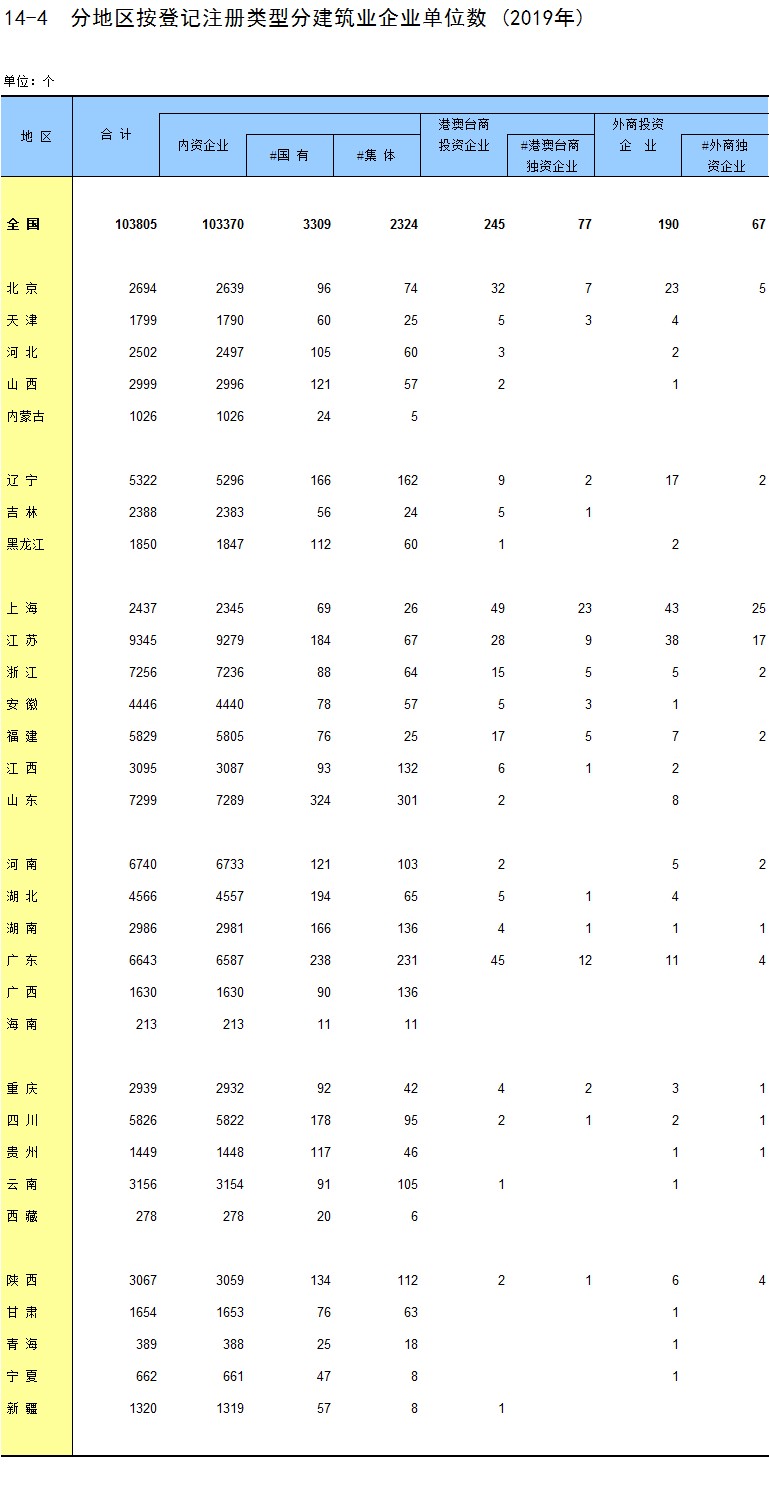 14-4 分地区按登记注册类型分建筑业企业单位数（2019年）

单位：个

| 地 区 | 合 计 | 内资企业 | #国 有 | #集 体 | 港澳台商投资企业 | #港澳台商独资企业 | 外商投资企 业 | #外商独资企业 |
|---|---|---|---|---|---|---|---|---|
| 全 国 | 103805 | 103370 | 3309 | 2324 | 245 | 77 | 190 | 67 |
| 北 京 | 2694 | 2639 | 96 | 74 | 32 | 7 | 23 | 5 |
| 天 津 | 1799 | 1790 | 60 | 25 | 5 | 3 | 4 | |
| 河 北 | 2502 | 2497 | 105 | 60 | 3 | | 2 | |
| 山 西 | 2999 | 2996 | 121 | 57 | 2 | | 1 | |
| 内蒙古 | 1026 | 1026 | 24 | 5 | | | | |
| 辽 宁 | 5322 | 5296 | 166 | 162 | 9 | 2 | 17 | 2 |
| 吉 林 | 2388 | 2383 | 56 | 24 | 5 | 1 | | |
| 黑龙江 | 1850 | 1847 | 112 | 60 | 1 | | 2 | |
| 上 海 | 2437 | 2345 | 69 | 26 | 49 | 23 | 43 | 25 |
| 江 苏 | 9345 | 9279 | 184 | 67 | 28 | 9 | 38 | 17 |
| 浙 江 | 7256 | 7236 | 88 | 64 | 15 | 5 | 5 | 2 |
| 安 徽 | 4446 | 4440 | 78 | 57 | 5 | 3 | 1 | |
| 福 建 | 5829 | 5805 | 76 | 25 | 17 | 5 | 7 | 2 |
| 江 西 | 3095 | 3087 | 93 | 132 | 6 | 1 | 2 | |
| 山 东 | 7299 | 7289 | 324 | 301 | 2 | | 8 | |
| 河 南 | 6740 | 6733 | 121 | 103 | 2 | | 5 | 2 |
| 湖 北 | 4566 | 4557 | 194 | 65 | 5 | 1 | 4 | |
| 湖 南 | 2986 | 2981 | 166 | 136 | 4 | 1 | 1 | 1 |
| 广 东 | 6643 | 6587 | 238 | 231 | 45 | 12 | 11 | 4 |
| 广 西 | 1630 | 1630 | 90 | 136 | | | | |
| 海 南 | 213 | 213 | 11 | 11 | | | | |
| 重 庆 | 2939 | 2932 | 92 | 42 | 4 | 2 | 3 | 1 |
| 四 川 | 5826 | 5822 | 178 | 95 | 2 | 1 | 2 | 1 |
| 贵 州 | 1449 | 1448 | 117 | 46 | | | 1 | 1 |
| 云 南 | 3156 | 3154 | 91 | 105 | 1 | | 1 | |
| 西 藏 | 278 | 278 | 20 | 6 | | | | |
| 陕 西 | 3067 | 3059 | 134 | 112 | 2 | 1 | 6 | 4 |
| 甘 肃 | 1654 | 1653 | 76 | 63 | | | 1 | |
| 青 海 | 389 | 388 | 25 | 18 | | | 1 | |
| 宁 夏 | 662 | 661 | 47 | 8 | | | 1 | |
| 新 疆 | 1320 | 1319 | 57 | 8 | 1 | | | |